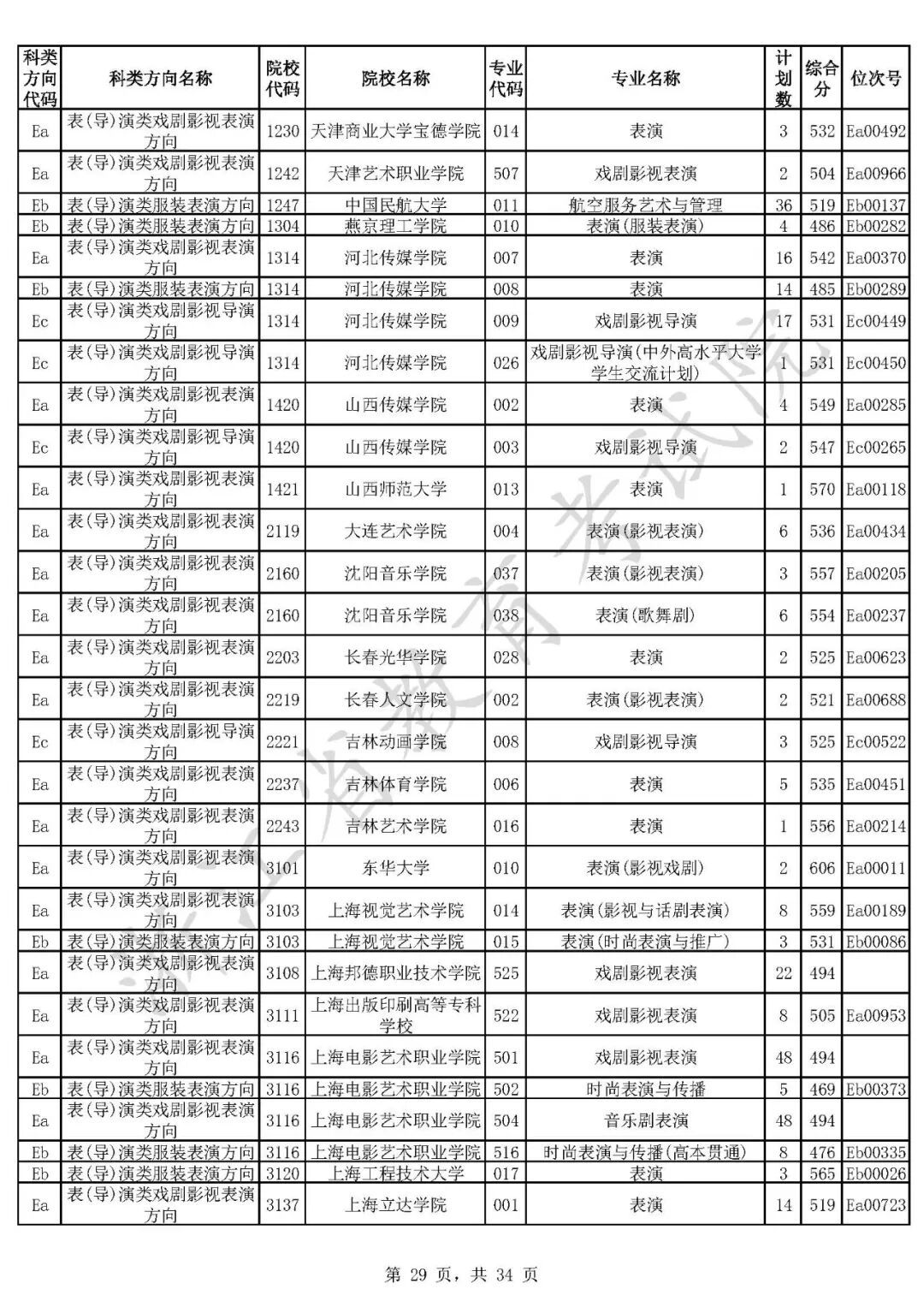 | 科类方向代码 | 科类方向名称 | 院校代码 | 院校名称 | 专业代码 | 专业名称 | 计划数 | 综合分 | 位次号 |
|---|---|---|---|---|---|---|---|---|
| Ea | 表(导)演类戏剧影视表演方向 | 1230 | 天津商业大学宝德学院 | 014 | 表演 | 3 | 532 | Ea00492 |
| Ea | 表(导)演类戏剧影视表演方向 | 1242 | 天津艺术职业学院 | 507 | 戏剧影视表演 | 2 | 504 | Ea00966 |
| Eb | 表(导)演类服装表演方向 | 1247 | 中国民航大学 | 011 | 航空服务艺术与管理 | 36 | 519 | Eb00137 |
| Eb | 表(导)演类服装表演方向 | 1304 | 燕京理工学院 | 010 | 表演(服装表演) | 4 | 486 | Eb00282 |
| Ea | 表(导)演类戏剧影视表演方向 | 1314 | 河北传媒学院 | 007 | 表演 | 16 | 542 | Ea00370 |
| Eb | 表(导)演类服装表演方向 | 1314 | 河北传媒学院 | 008 | 表演 | 14 | 485 | Eb00289 |
| Ec | 表(导)演类戏剧影视导演方向 | 1314 | 河北传媒学院 | 009 | 戏剧影视导演 | 17 | 531 | Ec00449 |
| Ec | 表(导)演类戏剧影视导演方向 | 1314 | 河北传媒学院 | 026 | 戏剧影视导演(中外高水平大学学生交流计划) | 1 | 531 | Ec00450 |
| Ea | 表(导)演类戏剧影视表演方向 | 1420 | 山西传媒学院 | 002 | 表演 | 4 | 549 | Ea00285 |
| Ec | 表(导)演类戏剧影视导演方向 | 1420 | 山西传媒学院 | 003 | 戏剧影视导演 | 2 | 547 | Ec00265 |
| Ea | 表(导)演类戏剧影视表演方向 | 1421 | 山西师范大学 | 013 | 表演 | 1 | 570 | Ea00118 |
| Ea | 表(导)演类戏剧影视表演方向 | 2119 | 大连艺术学院 | 004 | 表演(影视表演) | 6 | 536 | Ea00434 |
| Ea | 表(导)演类戏剧影视表演方向 | 2160 | 沈阳音乐学院 | 037 | 表演(影视表演) | 3 | 557 | Ea00205 |
| Ea | 表(导)演类戏剧影视表演方向 | 2160 | 沈阳音乐学院 | 038 | 表演(歌舞剧) | 6 | 554 | Ea00237 |
| Ea | 表(导)演类戏剧影视表演方向 | 2203 | 长春光华学院 | 028 | 表演 | 2 | 525 | Ea00623 |
| Ea | 表(导)演类戏剧影视表演方向 | 2219 | 长春人文学院 | 002 | 表演(影视表演) | 2 | 521 | Ea00688 |
| Ec | 表(导)演类戏剧影视导演方向 | 2221 | 吉林动画学院 | 008 | 戏剧影视导演 | 3 | 525 | Ec00522 |
| Ea | 表(导)演类戏剧影视表演方向 | 2237 | 吉林体育学院 | 006 | 表演 | 5 | 535 | Ea00451 |
| Ea | 表(导)演类戏剧影视表演方向 | 2243 | 吉林艺术学院 | 016 | 表演 | 1 | 556 | Ea00214 |
| Ea | 表(导)演类戏剧影视表演方向 | 3101 | 东华大学 | 010 | 表演(影视戏剧) | 2 | 606 | Ea00011 |
| Ea | 表(导)演类戏剧影视表演方向 | 3103 | 上海视觉艺术学院 | 014 | 表演(影视与话剧表演) | 8 | 559 | Ea00189 |
| Eb | 表(导)演类服装表演方向 | 3103 | 上海视觉艺术学院 | 015 | 表演(时尚表演与推广) | 3 | 531 | Eb00086 |
| Ea | 表(导)演类戏剧影视表演方向 | 3108 | 上海邦德职业技术学院 | 525 | 戏剧影视表演 | 22 | 494 |  |
| Ea | 表(导)演类戏剧影视表演方向 | 3111 | 上海出版印刷高等专科学校 | 522 | 戏剧影视表演 | 8 | 505 | Ea00953 |
| Ea | 表(导)演类戏剧影视表演方向 | 3116 | 上海电影艺术职业学院 | 501 | 戏剧影视表演 | 48 | 494 |  |
| Eb | 表(导)演类服装表演方向 | 3116 | 上海电影艺术职业学院 | 502 | 时尚表演与传播 | 5 | 469 | Eb00373 |
| Ea | 表(导)演类戏剧影视表演方向 | 3116 | 上海电影艺术职业学院 | 504 | 音乐剧表演 | 48 | 494 |  |
| Eb | 表(导)演类服装表演方向 | 3116 | 上海电影艺术职业学院 | 516 | 时尚表演与传播(高本贯通) | 8 | 476 | Eb00335 |
| Eb | 表(导)演类服装表演方向 | 3120 | 上海工程技术大学 | 017 | 表演 | 3 | 565 | Eb00026 |
| Ea | 表(导)演类戏剧影视表演方向 | 3137 | 上海立达学院 | 001 | 表演 | 14 | 519 | Ea00723 |

第29页，共34页

浙江省教育考试院